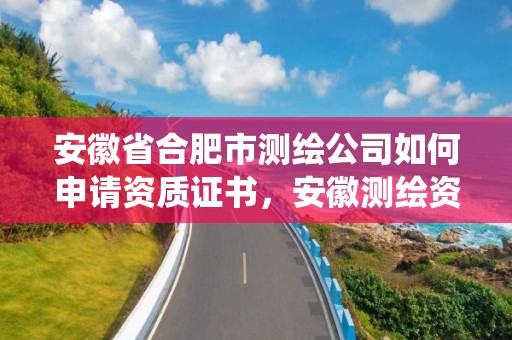 安徽省合肥市测绘公司如何申请资质证书，安徽测绘资